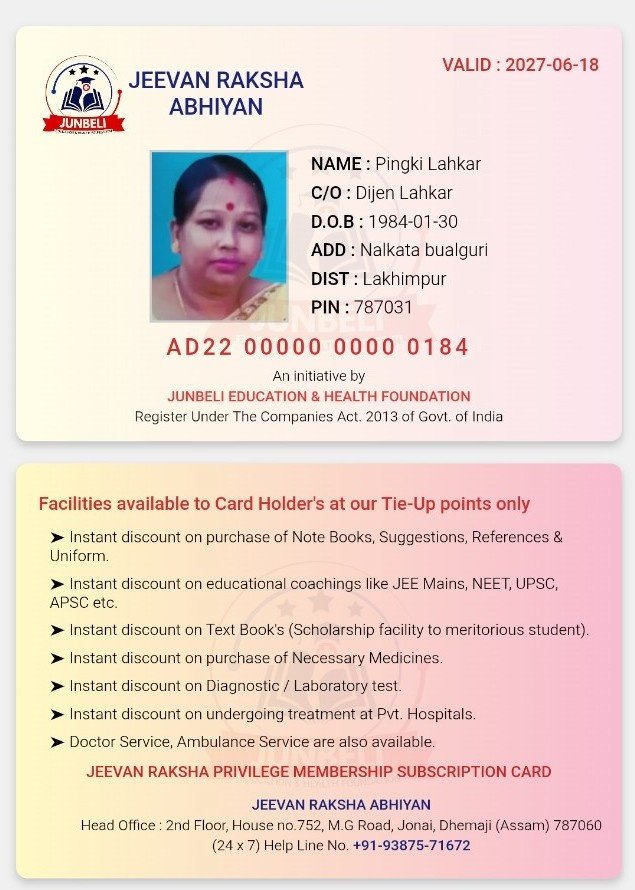 JUNBELI

JEEVAN RAKSHA ABHIYAN

VALID : 2027-06-18

NAME : Pingki Lahkar
C/O : Dijen Lahkar
D.O.B : 1984-01-30
ADD : Nalkata bualguri
DIST : Lakhimpur
PIN : 787031

AD22 00000 0000 0184

An initiative by
JUNBELI EDUCATION & HEALTH FOUNDATION
Register Under The Companies Act. 2013 of Govt. of India

Facilities available to Card Holder's at our Tie-Up points only

➤ Instant discount on purchase of Note Books, Suggestions, References & Uniform.

➤ Instant discount on educational coachings like JEE Mains, NEET, UPSC, APSC etc.

➤ Instant discount on Text Book's (Scholarship facility to meritorious student).

➤ Instant discount on purchase of Necessary Medicines.

➤ Instant discount on Diagnostic / Laboratory test.

➤ Instant discount on undergoing treatment at Pvt. Hospitals.

➤ Doctor Service, Ambulance Service are also available.

JEEVAN RAKSHA PRIVILEGE MEMBERSHIP SUBSCRIPTION CARD

JEEVAN RAKSHA ABHIYAN
Head Office : 2nd Floor, House no.752, M.G Road, Jonai, Dhemaji (Assam) 787060
(24 x 7) Help Line No. +91-93875-71672